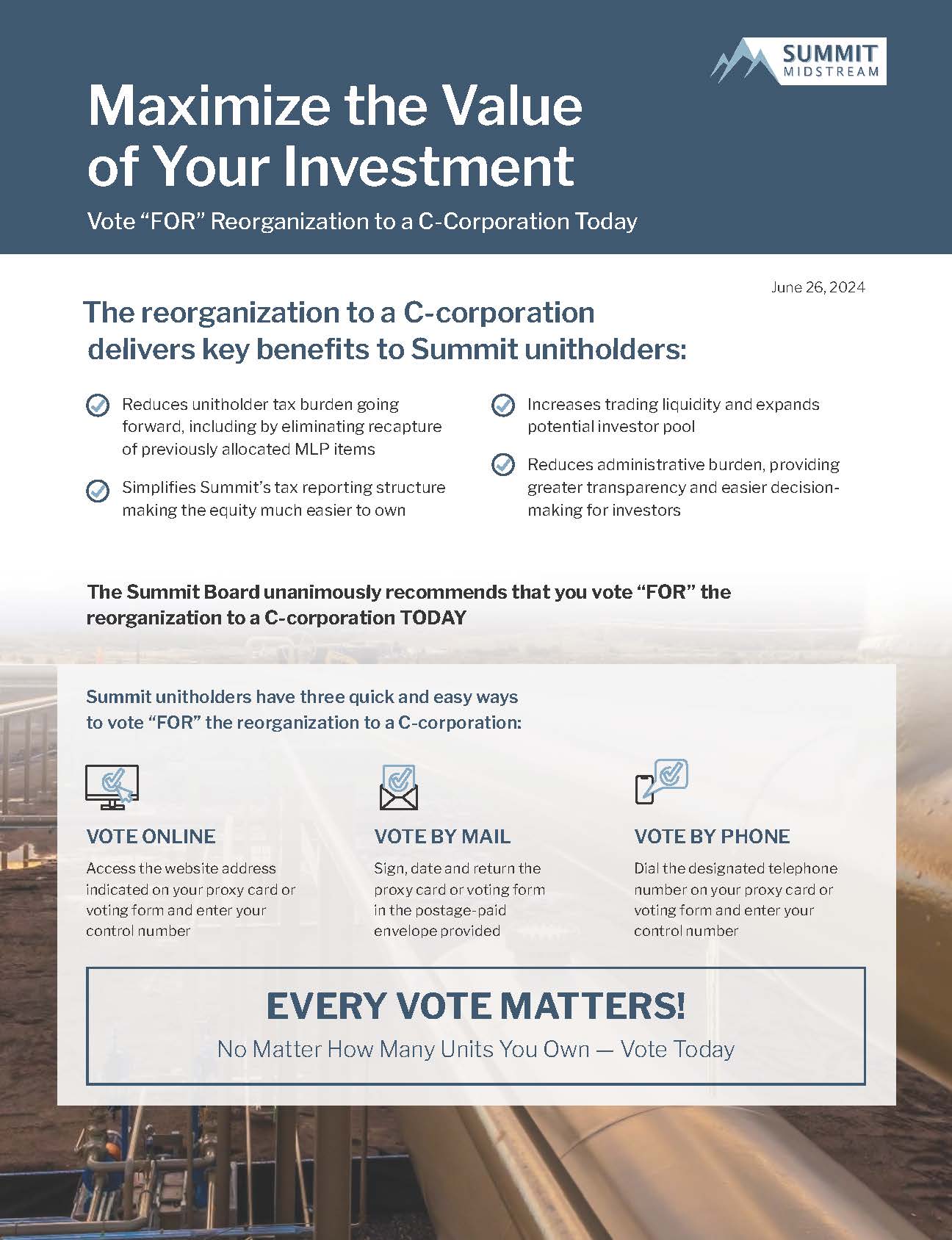 SUMMIT MIDSTREAM

Maximize the Value of Your Investment

Vote “FOR” Reorganization to a C-Corporation Today

June 26, 2024

The reorganization to a C-corporation delivers key benefits to Summit unitholders:

Reduces unitholder tax burden going forward, including by eliminating recapture of previously allocated MLP items

Simplifies Summit’s tax reporting structure making the equity much easier to own

Increases trading liquidity and expands potential investor pool

Reduces administrative burden, providing greater transparency and easier decision-making for investors

The Summit Board unanimously recommends that you vote “FOR” the reorganization to a C-corporation TODAY

Summit unitholders have three quick and easy ways to vote “FOR” the reorganization to a C-corporation:

VOTE ONLINE

Access the website address indicated on your proxy card or voting form and enter your control number

VOTE BY MAIL

Sign, date and return the proxy card or voting form in the postage-paid envelope provided

VOTE BY PHONE

Dial the designated telephone number on your proxy card or voting form and enter your control number

EVERY VOTE MATTERS!

No Matter How Many Units You Own — Vote Today